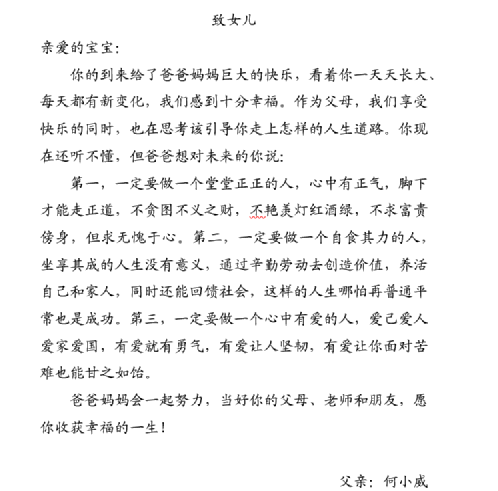 致女儿

亲爱的宝宝：

你的到来给了爸爸妈妈巨大的快乐，看着你一天天长大、每天都有新变化，我们感到十分幸福。作为父母，我们享受快乐的同时，也在思考该引导你走上怎样的人生道路。你现在还听不懂，但爸爸想对未来的你说：

第一，一定要做一个堂堂正正的人，心中有正气，脚下才能走正道，不贪图不义之财，不艳羡灯红酒绿，不求富贵傍身，但求无愧于心。第二，一定要做一个自食其力的人，坐享其成的人生没有意义，通过辛勤劳动去创造价值，养活自己和家人，同时还能回馈社会，这样的人生哪怕再普通平常也是成功。第三，一定要做一个心中有爱的人，爱己爱人爱家爱国，有爱就有勇气，有爱让人坚韧，有爱让你面对苦难也能甘之如饴。

爸爸妈妈会一起努力，当好你的父母、老师和朋友，愿你收获幸福的一生！

父亲：何小威